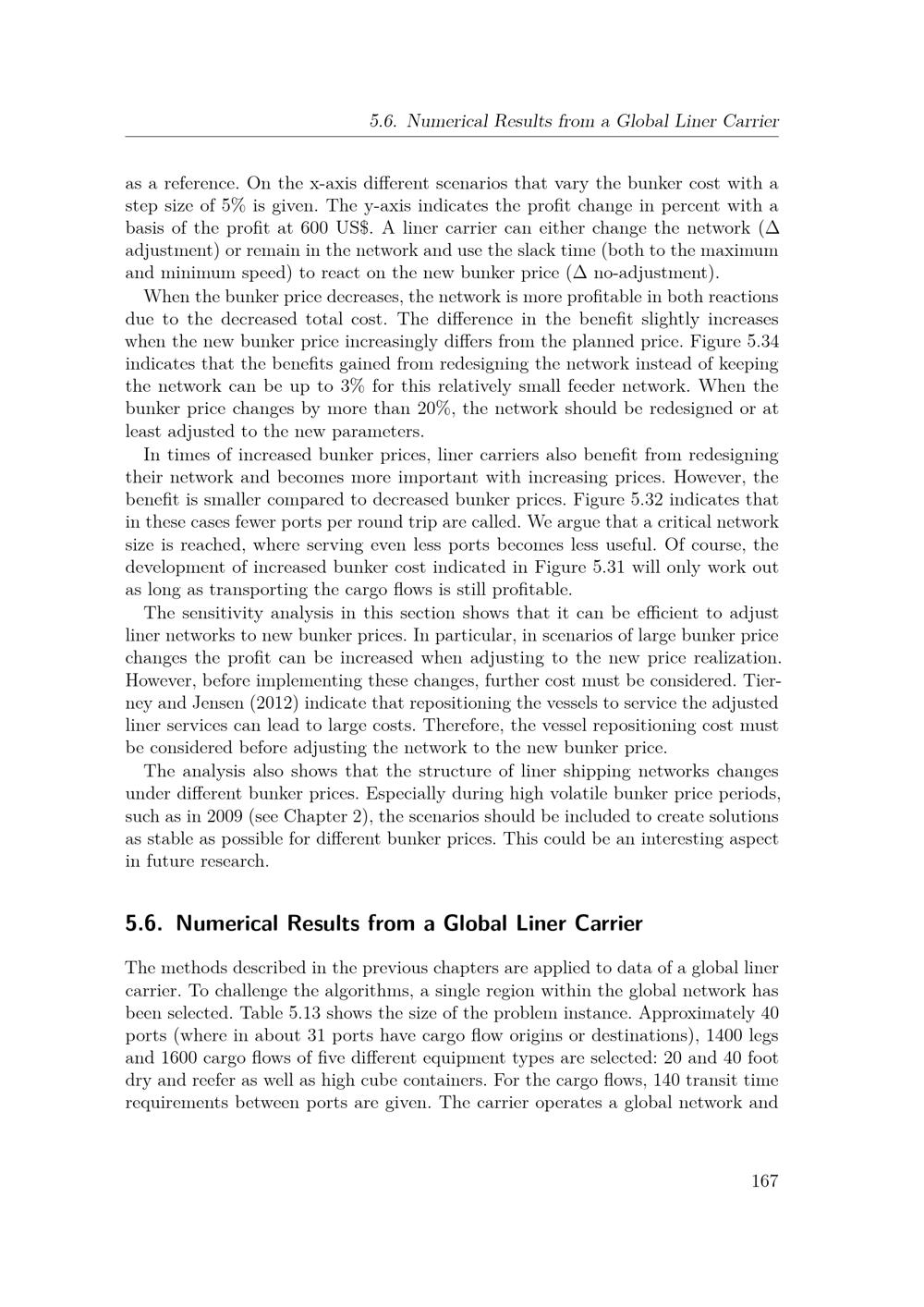 5.6. Numerical Results from a Global Liner Carrier

as a reference. On the x-axis different scenarios that vary the bunker cost with a step size of 5% is given. The y-axis indicates the profit change in percent with a basis of the profit at 600 US$. A liner carrier can either change the network ($\Delta$ adjustment) or remain in the network and use the slack time (both to the maximum and minimum speed) to react on the new bunker price ($\Delta$ no-adjustment).

When the bunker price decreases, the network is more profitable in both reactions due to the decreased total cost. The difference in the benefit slightly increases when the new bunker price increasingly differs from the planned price. Figure 5.34 indicates that the benefits gained from redesigning the network instead of keeping the network can be up to 3% for this relatively small feeder network. When the bunker price changes by more than 20%, the network should be redesigned or at least adjusted to the new parameters.

In times of increased bunker prices, liner carriers also benefit from redesigning their network and becomes more important with increasing prices. However, the benefit is smaller compared to decreased bunker prices. Figure 5.32 indicates that in these cases fewer ports per round trip are called. We argue that a critical network size is reached, where serving even less ports becomes less useful. Of course, the development of increased bunker cost indicated in Figure 5.31 will only work out as long as transporting the cargo flows is still profitable.

The sensitivity analysis in this section shows that it can be efficient to adjust liner networks to new bunker prices. In particular, in scenarios of large bunker price changes the profit can be increased when adjusting to the new price realization. However, before implementing these changes, further cost must be considered. Tierney and Jensen (2012) indicate that repositioning the vessels to service the adjusted liner services can lead to large costs. Therefore, the vessel repositioning cost must be considered before adjusting the network to the new bunker price.

The analysis also shows that the structure of liner shipping networks changes under different bunker prices. Especially during high volatile bunker price periods, such as in 2009 (see Chapter 2), the scenarios should be included to create solutions as stable as possible for different bunker prices. This could be an interesting aspect in future research.

5.6. Numerical Results from a Global Liner Carrier

The methods described in the previous chapters are applied to data of a global liner carrier. To challenge the algorithms, a single region within the global network has been selected. Table 5.13 shows the size of the problem instance. Approximately 40 ports (where in about 31 ports have cargo flow origins or destinations), 1400 legs and 1600 cargo flows of five different equipment types are selected: 20 and 40 foot dry and reefer as well as high cube containers. For the cargo flows, 140 transit time requirements between ports are given. The carrier operates a global network and

167